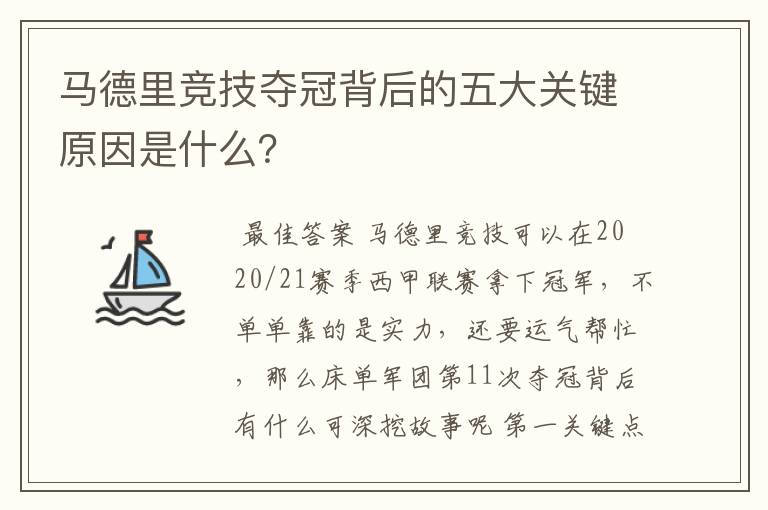 马德里竞技夺冠背后的五大关键原因是什么?

最佳答案 马德里竞技可以在2020/21赛季西甲联赛拿下冠军，不单单靠的是实力，还要运气帮忙，那么床单军团第11次夺冠背后有什么可深挖故事呢 第一关键点